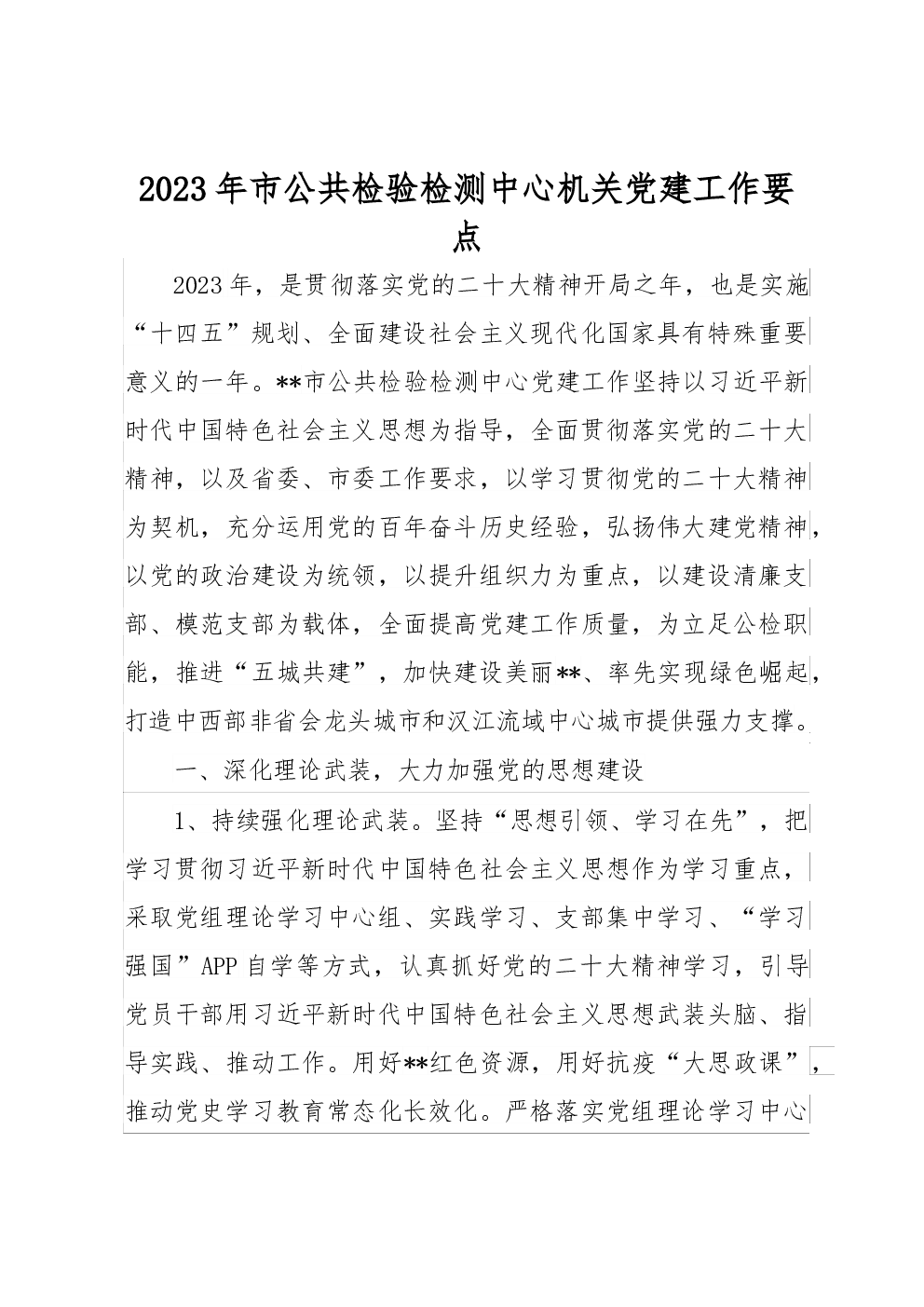 2023年市公共检验检测中心机关党建工作要点

2023年，是贯彻落实党的二十大精神开局之年，也是实施“十四五”规划、全面建设社会主义现代化国家具有特殊重要意义的一年。**市公共检验检测中心党建工作坚持以习近平新时代中国特色社会主义思想为指导，全面贯彻落实党的二十大精神，以及省委、市委工作要求，以学习贯彻党的二十大精神为契机，充分运用党的百年奋斗历史经验，弘扬伟大建党精神，以党的政治建设为统领，以提升组织力为重点，以建设清廉支部、模范支部为载体，全面提高党建工作质量，为立足公检职能，推进“五城共建”，加快建设美丽**、率先实现绿色崛起，打造中西部非省会龙头城市和汉江流域中心城市提供强力支撑。

一、深化理论武装，大力加强党的思想建设

1、持续强化理论武装。坚持“思想引领、学习在先”，把学习贯彻习近平新时代中国特色社会主义思想作为学习重点，采取党组理论学习中心组、实践学习、支部集中学习、“学习强国”APP自学等方式，认真抓好党的二十大精神学习，引导党员干部用习近平新时代中国特色社会主义思想武装头脑、指导实践、推动工作。用好**红色资源，用好抗疫“大思政课”，推动党史学习教育常态化长效化。严格落实党组理论学习中心